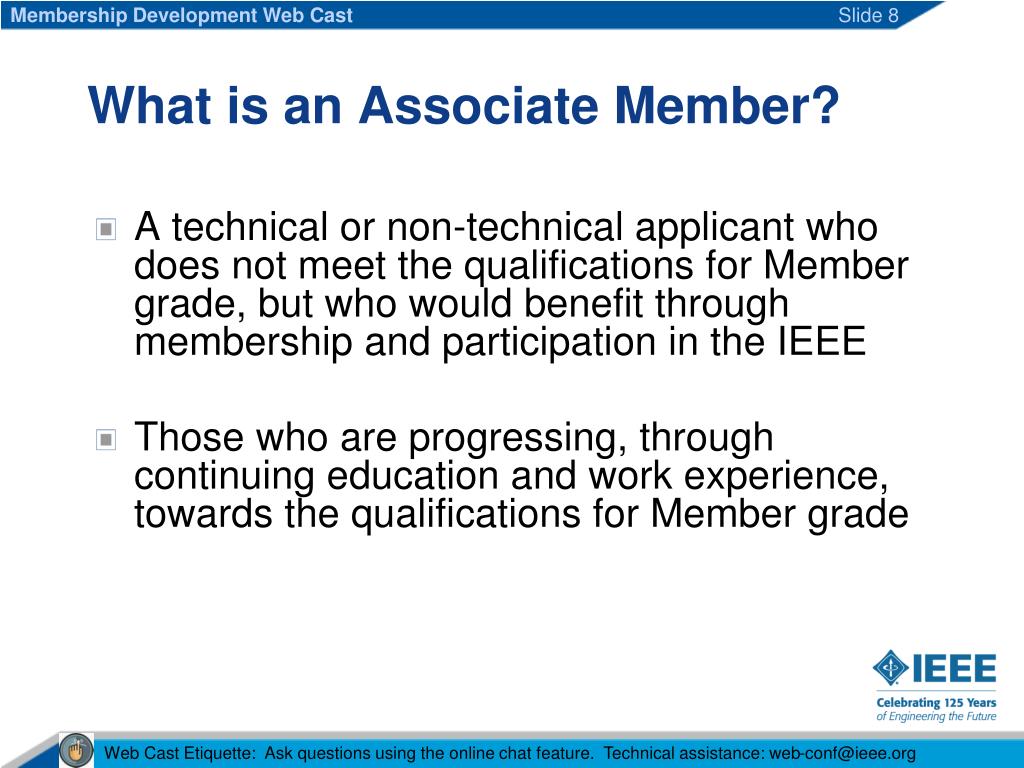 Membership Development Web Cast

Slide 8

What is an Associate Member?

A technical or non-technical applicant who does not meet the qualifications for Member grade, but who would benefit through membership and participation in the IEEE

Those who are progressing, through continuing education and work experience, towards the qualifications for Member grade

IEEE
Celebrating 125 Years
of Engineering the Future

Web Cast Etiquette: Ask questions using the online chat feature. Technical assistance: web-conf@ieee.org